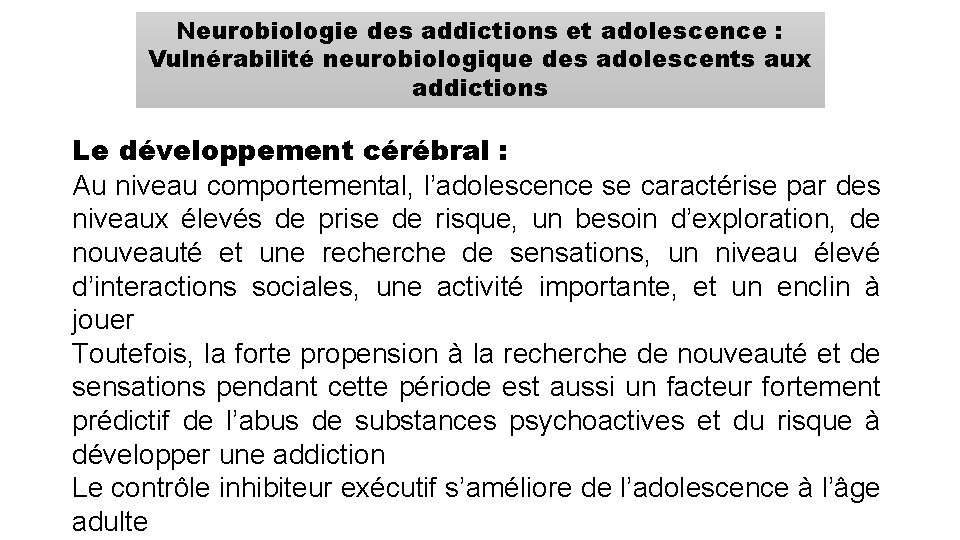 Neurobiologie des addictions et adolescence : Vulnérabilité neurobiologique des adolescents aux addictions

Le développement cérébral :

Au niveau comportemental, l'adolescence se caractérise par des niveaux élevés de prise de risque, un besoin d'exploration, de nouveauté et une recherche de sensations, un niveau élevé d'interactions sociales, une activité importante, et un enclin à jouer

Toutefois, la forte propension à la recherche de nouveauté et de sensations pendant cette période est aussi un facteur fortement prédictif de l'abus de substances psychoactives et du risque à développer une addiction

Le contrôle inhibiteur exécutif s'améliore de l'adolescence à l'âge adulte